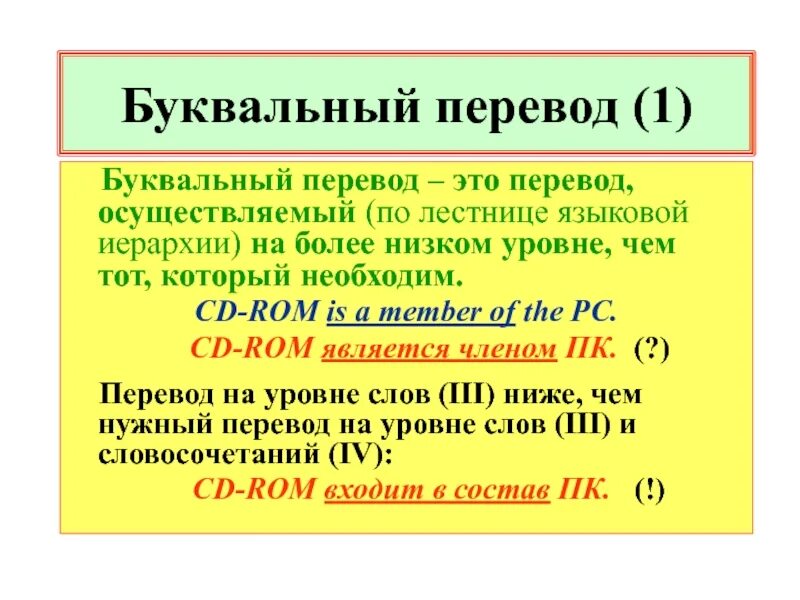 Буквальный перевод (1)

Буквальный перевод – это перевод, осуществляемый (по лестнице языковой иерархии) на более низком уровне, чем тот, который необходим.

CD-ROM is a member of the PC.

CD-ROM является членом ПК. (?)

Перевод на уровне слов (III) ниже, чем нужный перевод на уровне слов (III) и словосочетаний (IV):

CD-ROM входит в состав ПК. (!)